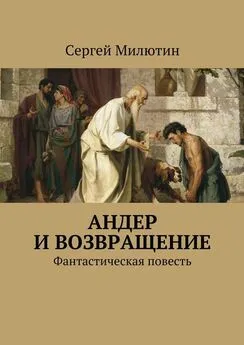 Сергей Милютин

АНДЕР
И ВОЗВРАЩЕНИЕ

Фантастическая повесть